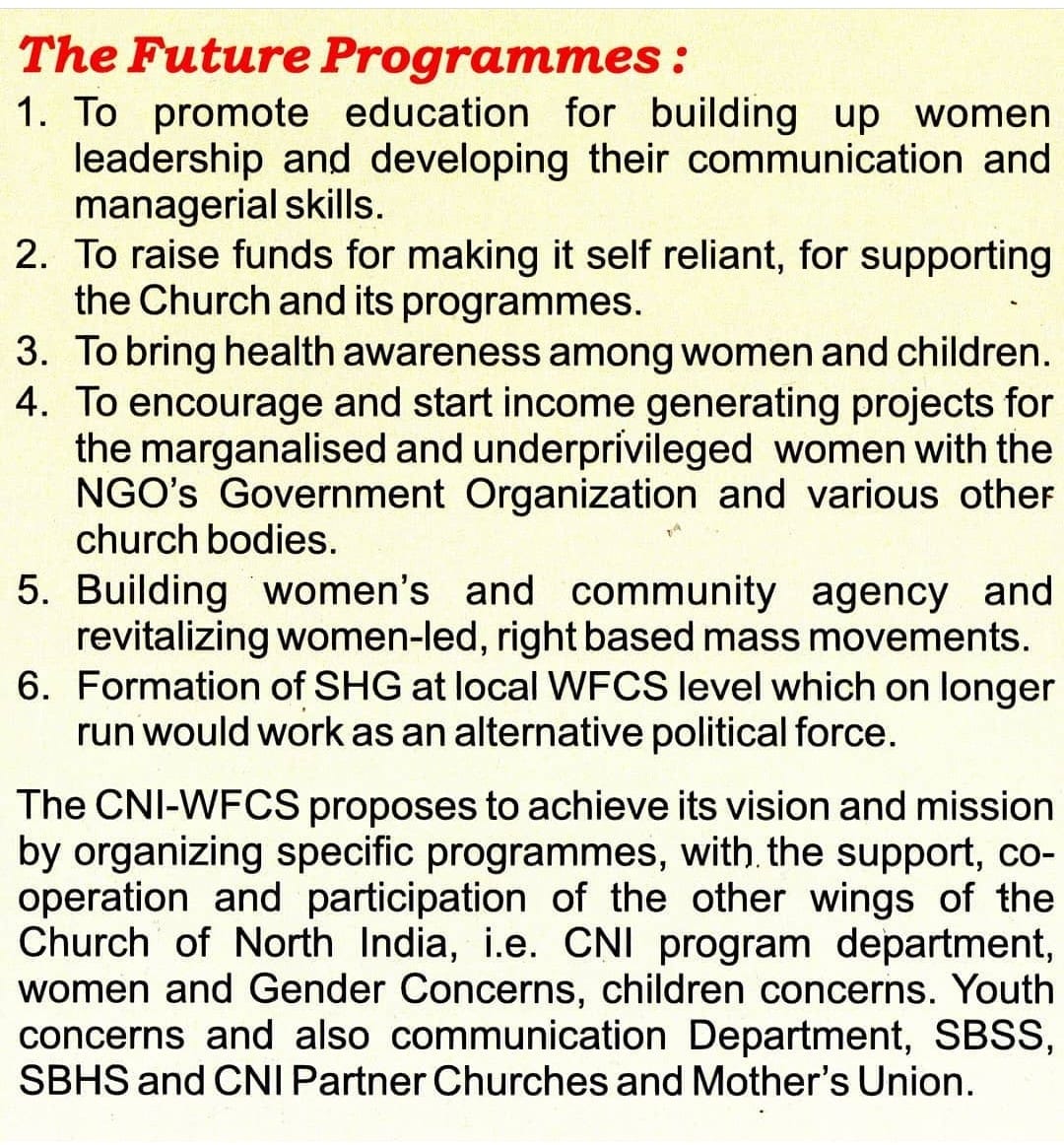 The Future Programmes :

1. To promote education for building up women leadership and developing their communication and managerial skills.
2. To raise funds for making it self reliant, for supporting the Church and its programmes.
3. To bring health awareness among women and children.
4. To encourage and start income generating projects for the marganalised and underprivileged women with the NGO's Government Organization and various other church bodies.
5. Building women's and community agency and revitalizing women-led, right based mass movements.
6. Formation of SHG at local WFCS level which on longer run would work as an alternative political force.

The CNI-WFCS proposes to achieve its vision and mission by organizing specific programmes, with the support, co-operation and participation of the other wings of the Church of North India, i.e. CNI program department, women and Gender Concerns, children concerns. Youth concerns and also communication Department, SBSS, SBHS and CNI Partner Churches and Mother's Union.